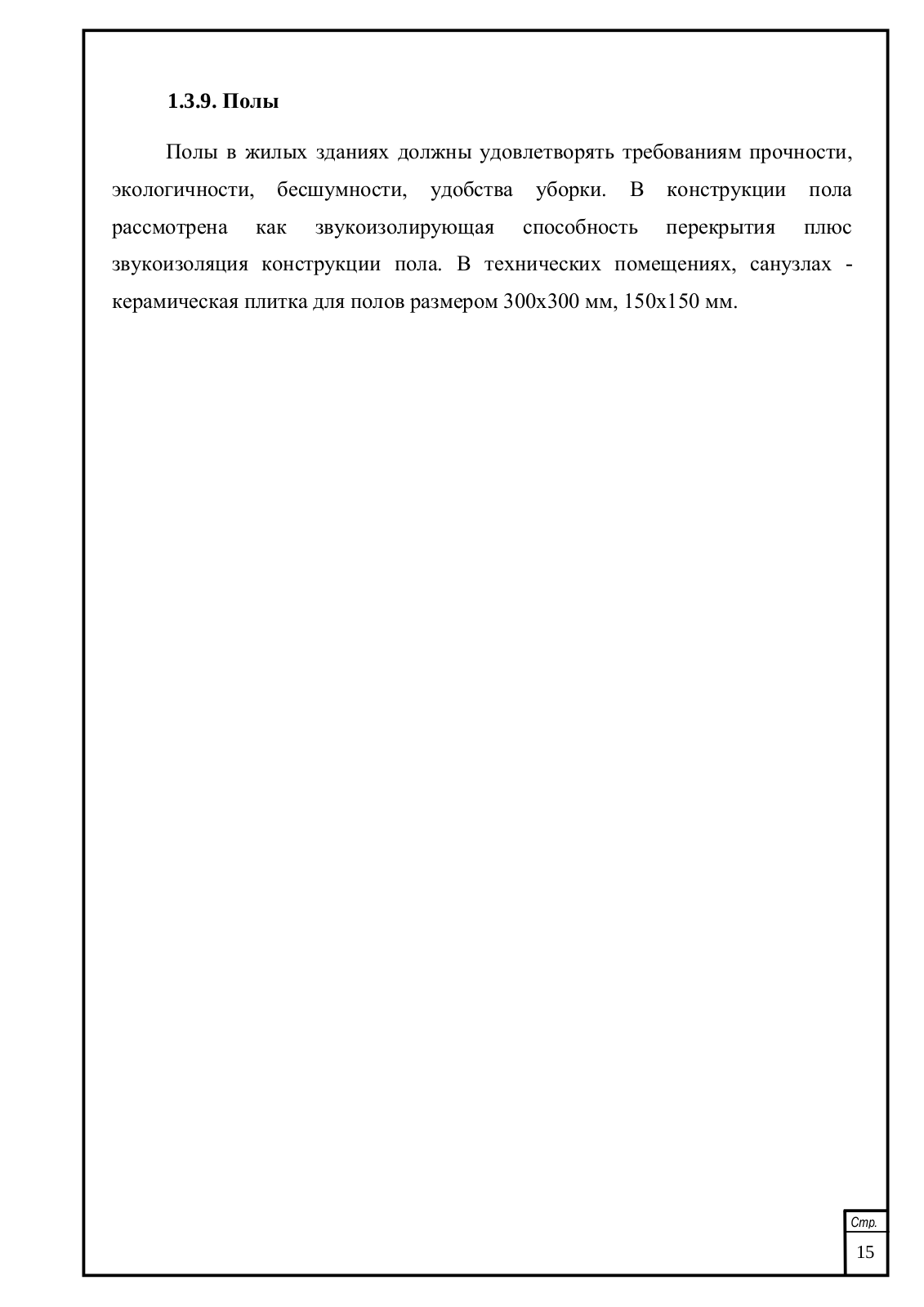 1.3.9. Полы

Полы в жилых зданиях должны удовлетворять требованиям прочности, экологичности, бесшумности, удобства уборки. В конструкции пола рассмотрена как звукоизолирующая способность перекрытия плюс звукоизоляция конструкции пола. В технических помещениях, санузлах - керамическая плитка для полов размером 300х300 мм, 150х150 мм.

Стр.
15